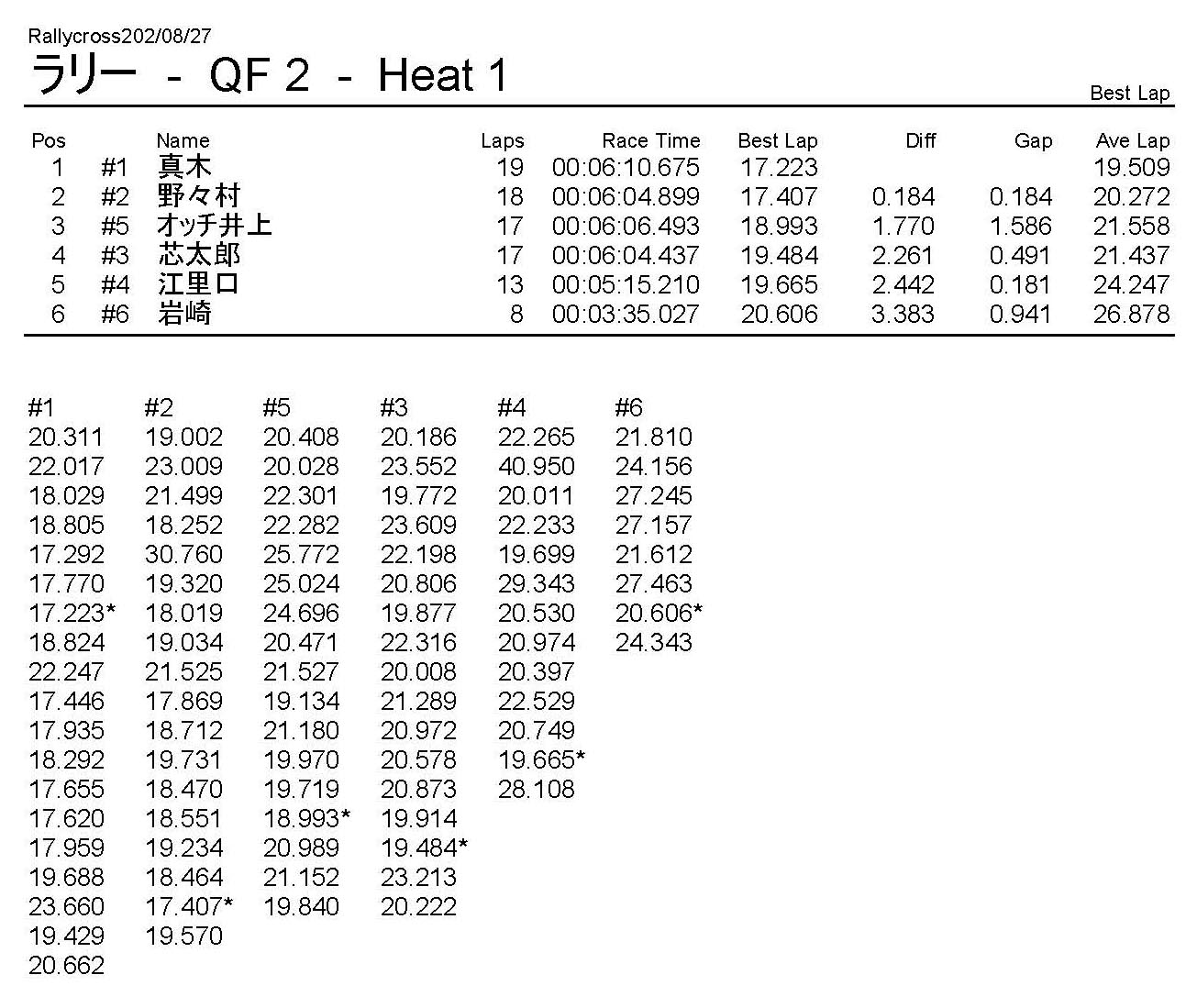 Rallycross202/08/27
ラリー - QF 2 - Heat 1

Best Lap

| Pos | | Name | Laps | Race Time | Best Lap | Diff | Gap | Ave Lap |
|---|---|---|---|---|---|---|---|---|
| 1 | #1 | 真木 | 19 | 00:06:10.675 | 17.223 | | | 19.509 |
| 2 | #2 | 野々村 | 18 | 00:06:04.899 | 17.407 | 0.184 | 0.184 | 20.272 |
| 3 | #5 | オッチ井上 | 17 | 00:06:06.493 | 18.993 | 1.770 | 1.586 | 21.558 |
| 4 | #3 | 芯太郎 | 17 | 00:06:04.437 | 19.484 | 2.261 | 0.491 | 21.437 |
| 5 | #4 | 江里口 | 13 | 00:05:15.210 | 19.665 | 2.442 | 0.181 | 24.247 |
| 6 | #6 | 岩崎 | 8 | 00:03:35.027 | 20.606 | 3.383 | 0.941 | 26.878 |

| #1 | #2 | #5 | #3 | #4 | #6 |
|---|---|---|---|---|---|
| 20.311 | 19.002 | 20.408 | 20.186 | 22.265 | 21.810 |
| 22.017 | 23.009 | 20.028 | 23.552 | 40.950 | 24.156 |
| 18.029 | 21.499 | 22.301 | 19.772 | 20.011 | 27.245 |
| 18.805 | 18.252 | 22.282 | 23.609 | 22.233 | 27.157 |
| 17.292 | 30.760 | 25.772 | 22.198 | 19.699 | 21.612 |
| 17.770 | 19.320 | 25.024 | 20.806 | 29.343 | 27.463 |
| 17.223* | 18.019 | 24.696 | 19.877 | 20.530 | 20.606* |
| 18.824 | 19.034 | 20.471 | 22.316 | 20.974 | 24.343 |
| 22.247 | 21.525 | 21.527 | 20.008 | 20.397 | |
| 17.446 | 17.869 | 19.134 | 21.289 | 22.529 | |
| 17.935 | 18.712 | 21.180 | 20.972 | 20.749 | |
| 18.292 | 19.731 | 19.970 | 20.578 | 19.665* | |
| 17.655 | 18.470 | 19.719 | 20.873 | 28.108 | |
| 17.620 | 18.551 | 18.993* | 19.914 | | |
| 17.959 | 19.234 | 20.989 | 19.484* | | |
| 19.688 | 18.464 | 21.152 | 23.213 | | |
| 23.660 | 17.407* | 19.840 | 20.222 | | |
| 19.429 | 19.570 | | | | |
| 20.662 | | | | | |